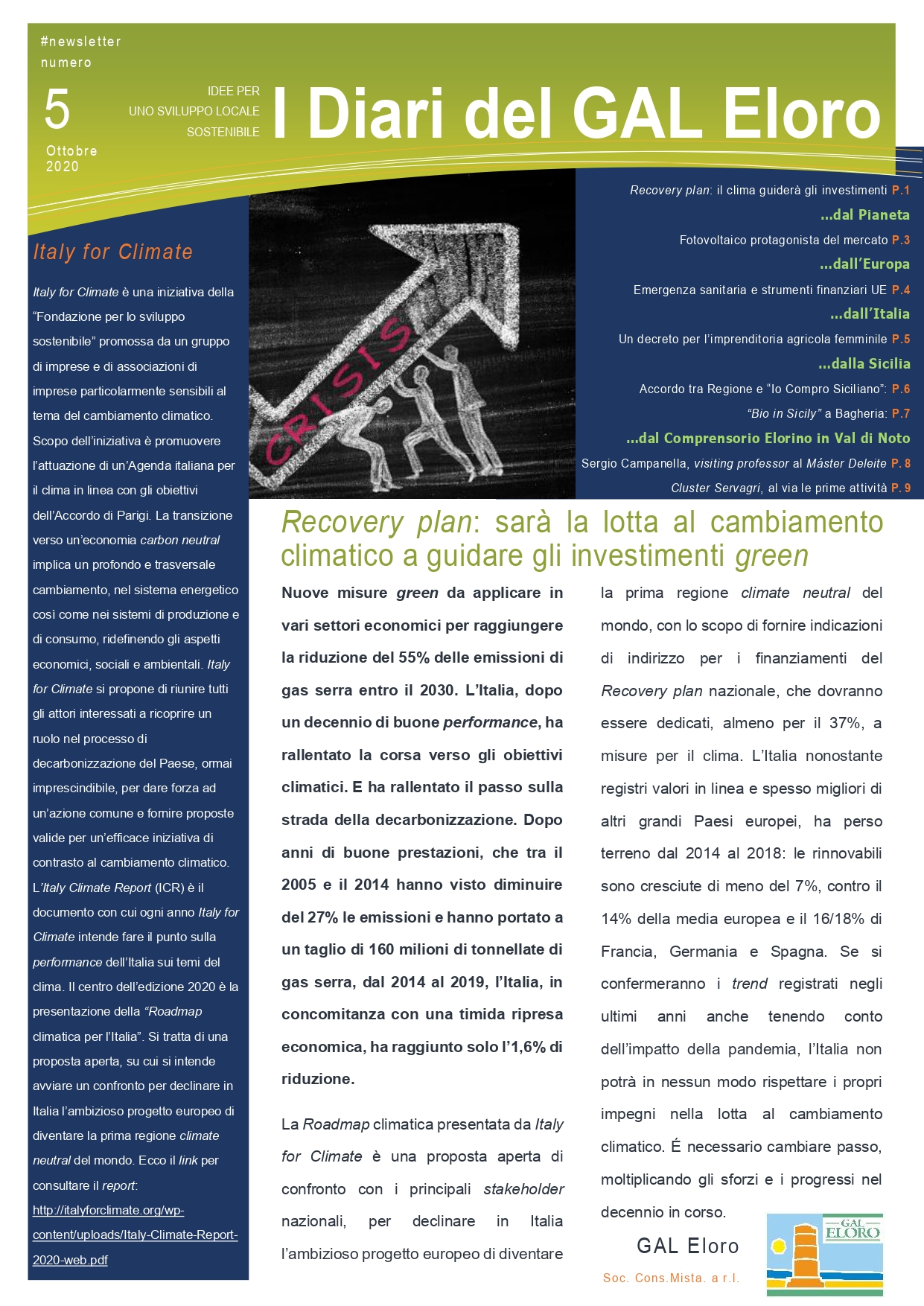 #newsletter
numero

5

Ottobre
2020

IDEE PER
UNO SVILUPPO LOCALE
SOSTENIBILE

I Diari del GAL Eloro

Recovery plan: il clima guiderà gli investimenti P.1

...dal Pianeta

Fotovoltaico protagonista del mercato P.3

...dall'Europa

Emergenza sanitaria e strumenti finanziari UE P.4

...dall'Italia

Un decreto per l'imprenditoria agricola femminile P.5

...dalla Sicilia

Accordo tra Regione e "Io Compro Siciliano": P.6

"Bio in Sicily" a Bagheria: P.7

...dal Comprensorio Elorino in Val di Noto

Sergio Campanella, visiting professor al Máster Deleite P. 8

Cluster Servagri, al via le prime attività P. 9

CRISIS

Italy for Climate

Italy for Climate è una iniziativa della "Fondazione per lo sviluppo sostenibile" promossa da un gruppo di imprese e di associazioni di imprese particolarmente sensibili al tema del cambiamento climatico. Scopo dell'iniziativa è promuovere l'attuazione di un'Agenda italiana per il clima in linea con gli obiettivi dell'Accordo di Parigi. La transizione verso un'economia carbon neutral implica un profondo e trasversale cambiamento, nel sistema energetico così come nei sistemi di produzione e di consumo, ridefinendo gli aspetti economici, sociali e ambientali. Italy for Climate si propone di riunire tutti gli attori interessati a ricoprire un ruolo nel processo di decarbonizzazione del Paese, ormai imprescindibile, per dare forza ad un'azione comune e fornire proposte valide per un'efficace iniziativa di contrasto al cambiamento climatico. L'Italy Climate Report (ICR) è il documento con cui ogni anno Italy for Climate intende fare il punto sulla performance dell'Italia sui temi del clima. Il centro dell'edizione 2020 è la presentazione della "Roadmap climatica per l'Italia". Si tratta di una proposta aperta, su cui si intende avviare un confronto per declinare in Italia l'ambizioso progetto europeo di diventare la prima regione climate neutral del mondo. Ecco il link per consultare il report: http://italyforclimate.org/wp-content/uploads/Italy-Climate-Report-2020-web.pdf

Recovery plan: sarà la lotta al cambiamento climatico a guidare gli investimenti green

Nuove misure green da applicare in vari settori economici per raggiungere la riduzione del 55% delle emissioni di gas serra entro il 2030. L'Italia, dopo un decennio di buone performance, ha rallentato la corsa verso gli obiettivi climatici. E ha rallentato il passo sulla strada della decarbonizzazione. Dopo anni di buone prestazioni, che tra il 2005 e il 2014 hanno visto diminuire del 27% le emissioni e hanno portato a un taglio di 160 milioni di tonnellate di gas serra, dal 2014 al 2019, l'Italia, in concomitanza con una timida ripresa economica, ha raggiunto solo l'1,6% di riduzione.

La Roadmap climatica presentata da Italy for Climate è una proposta aperta di confronto con i principali stakeholder nazionali, per declinare in Italia l'ambizioso progetto europeo di diventare la prima regione climate neutral del mondo, con lo scopo di fornire indicazioni di indirizzo per i finanziamenti del Recovery plan nazionale, che dovranno essere dedicati, almeno per il 37%, a misure per il clima. L'Italia nonostante registri valori in linea e spesso migliori di altri grandi Paesi europei, ha perso terreno dal 2014 al 2018: le rinnovabili sono cresciute di meno del 7%, contro il 14% della media europea e il 16/18% di Francia, Germania e Spagna. Se si confermeranno i trend registrati negli ultimi anni anche tenendo conto dell'impatto della pandemia, l'Italia non potrà in nessun modo rispettare i propri impegni nella lotta al cambiamento climatico. É necessario cambiare passo, moltiplicando gli sforzi e i progressi nel decennio in corso.

GAL Eloro
Soc. Cons.Mista. a r.l.

GAL ELORO